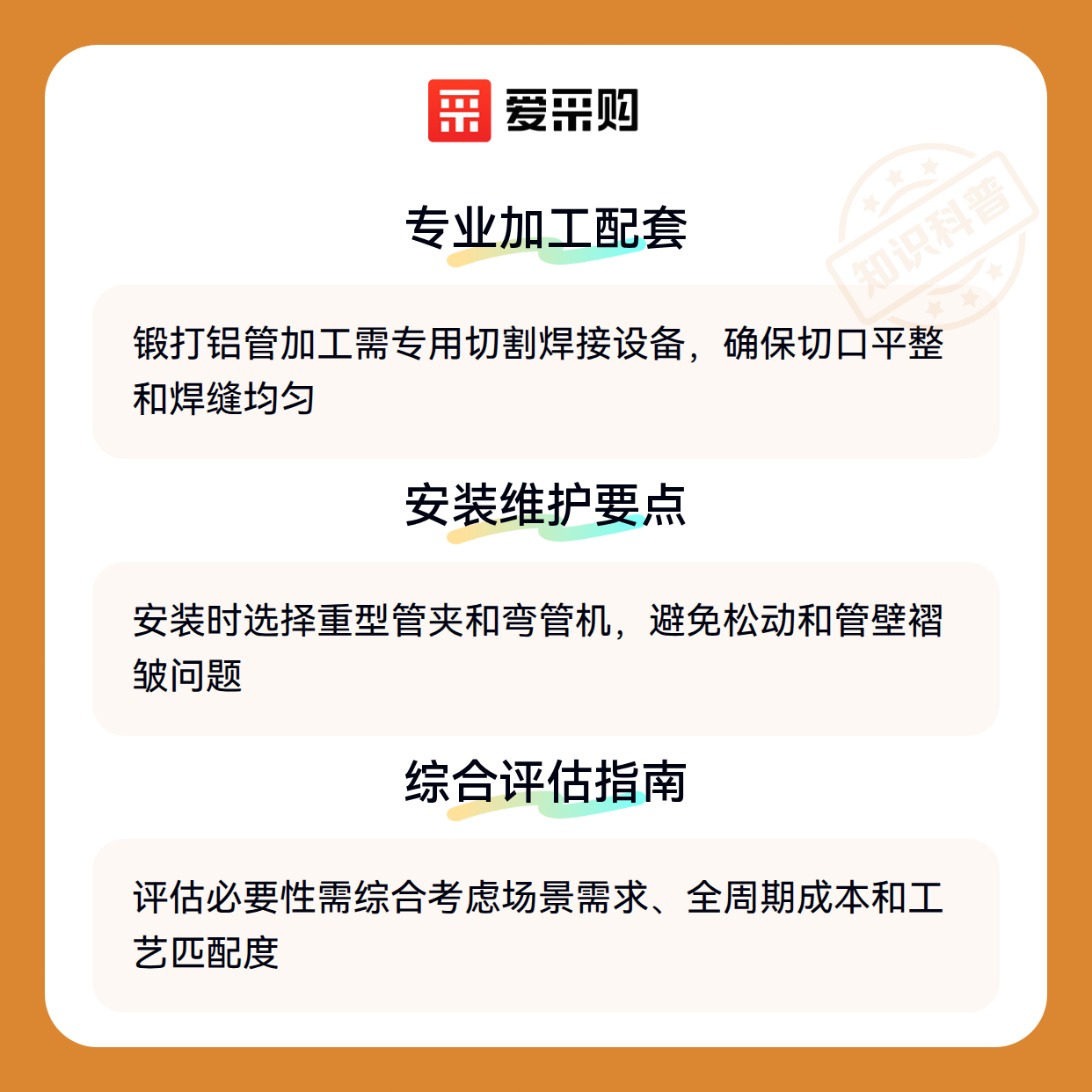 爱采购

专业加工配套

锻打铝管加工需专用切割焊接设备，确保切口平整和焊缝均匀

安装维护要点

安装时选择重型管夹和弯管机，避免松动和管壁褶皱问题

综合评估指南

评估必要性需综合考虑场景需求、全周期成本和工艺匹配度

知识科普